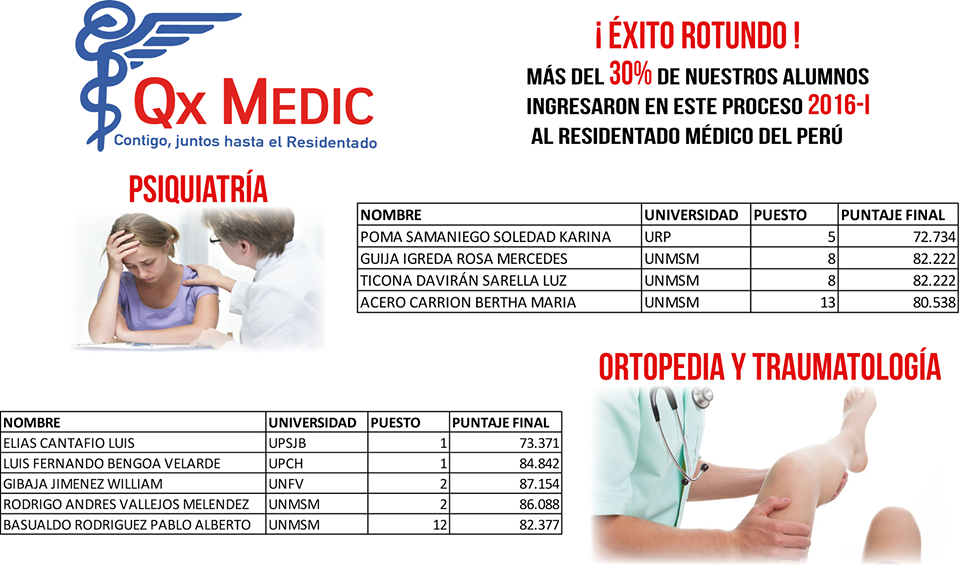 Qx MEDIC
Contigo, juntos hasta el Residentado

¡ ÉXITO ROTUNDO !
MÁS DEL 30% DE NUESTROS ALUMNOS INGRESARON EN ESTE PROCESO 2016-I AL RESIDENTADO MÉDICO DEL PERÚ

PSIQUIATRÍA

| NOMBRE | UNIVERSIDAD | PUESTO | PUNTAJE FINAL |
|---|---|---|---|
| POMA SAMANIEGO SOLEDAD KARINA | URP | 5 | 72.734 |
| GUIJA IGREDA ROSA MERCEDES | UNMSM | 8 | 82.222 |
| TICONA DAVIRÁN SARELLA LUZ | UNMSM | 8 | 82.222 |
| ACERO CARRION BERTHA MARIA | UNMSM | 13 | 80.538 |

ORTOPEDIA Y TRAUMATOLOGÍA

| NOMBRE | UNIVERSIDAD | PUESTO | PUNTAJE FINAL |
|---|---|---|---|
| ELIAS CANTAFIO LUIS | UPSJB | 1 | 73.371 |
| LUIS FERNANDO BENGOA VELARDE | UPCH | 1 | 84.842 |
| GIBAJA JIMENEZ WILLIAM | UNFV | 2 | 87.154 |
| RODRIGO ANDRES VALLEJOS MELENDEZ | UNMSM | 2 | 86.088 |
| BASUALDO RODRIGUEZ PABLO ALBERTO | UNMSM | 12 | 82.377 |